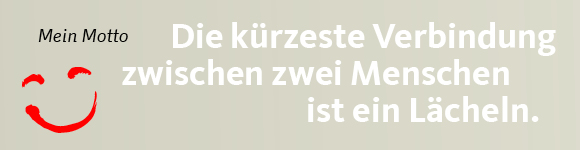 Mein Motto

Die kürzeste Verbindung zwischen zwei Menschen ist ein Lächeln.